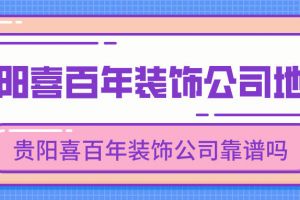 阳喜百年装饰公司地

贵阳喜百年装饰公司靠谱吗